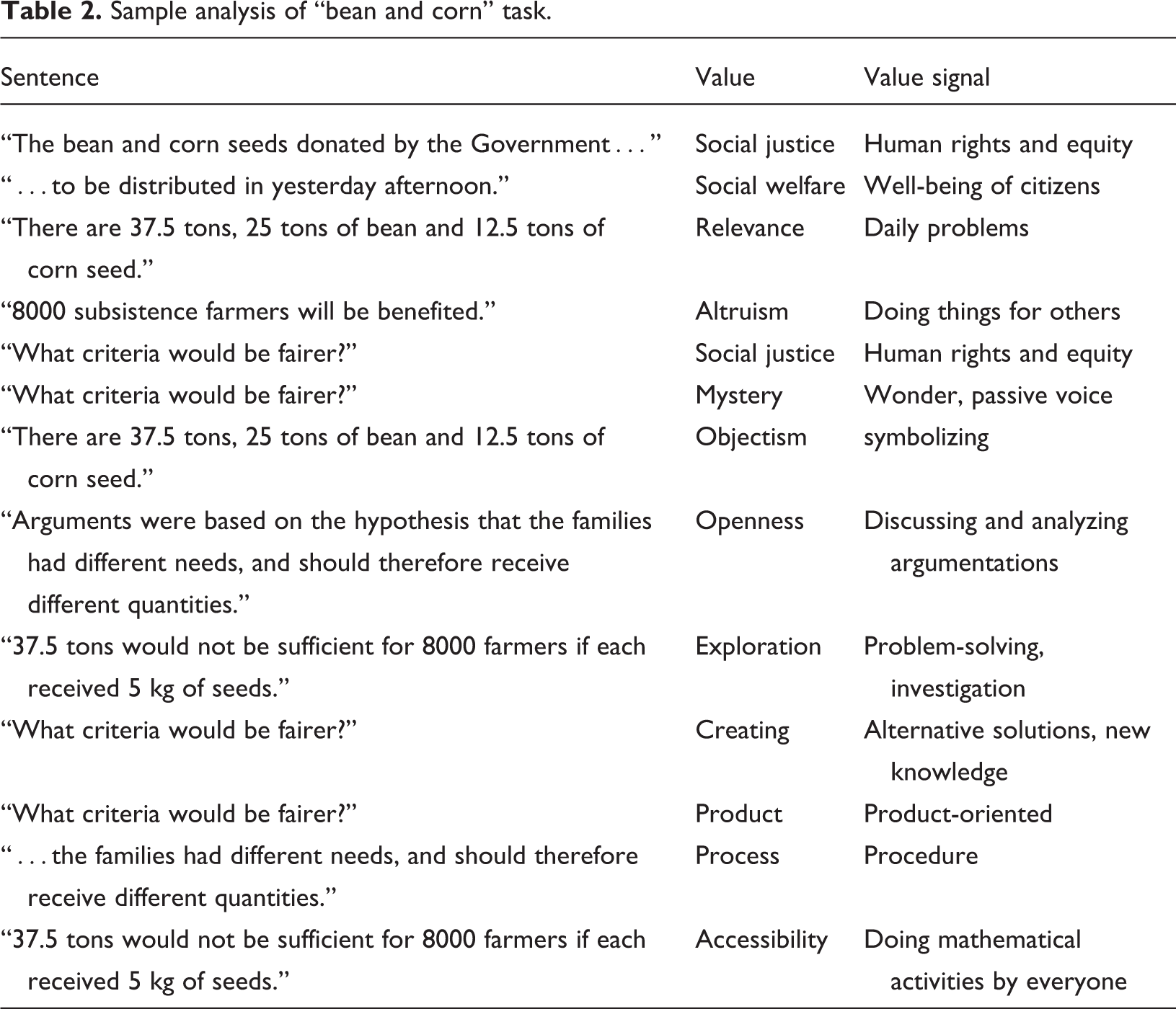 **Table 2.** Sample analysis of “bean and corn” task.

| Sentence | Value | Value signal |
|---|---|---|
| “The bean and corn seeds donated by the Government . . . ” | Social justice | Human rights and equity |
| “ . . . to be distributed in yesterday afternoon.” | Social welfare | Well-being of citizens |
| “There are 37.5 tons, 25 tons of bean and 12.5 tons of corn seed.” | Relevance | Daily problems |
| “8000 subsistence farmers will be benefited.” | Altruism | Doing things for others |
| “What criteria would be fairer?” | Social justice | Human rights and equity |
| “What criteria would be fairer?” | Mystery | Wonder, passive voice |
| “There are 37.5 tons, 25 tons of bean and 12.5 tons of corn seed.” | Objectism | symbolizing |
| “Arguments were based on the hypothesis that the families had different needs, and should therefore receive different quantities.” | Openness | Discussing and analyzing argumentations |
| “37.5 tons would not be sufficient for 8000 farmers if each received 5 kg of seeds.” | Exploration | Problem-solving, investigation |
| “What criteria would be fairer?” | Creating | Alternative solutions, new knowledge |
| “What criteria would be fairer?” | Product | Product-oriented |
| “ . . . the families had different needs, and should therefore receive different quantities.” | Process | Procedure |
| “37.5 tons would not be sufficient for 8000 farmers if each received 5 kg of seeds.” | Accessibility | Doing mathematical activities by everyone |